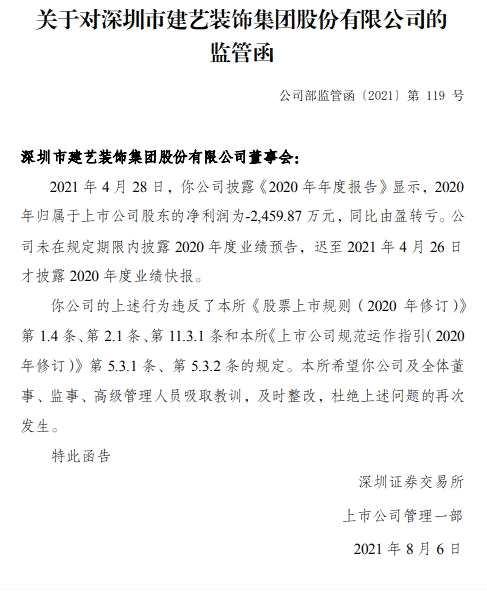 关于对深圳市建艺装饰集团股份有限公司的监管函

公司部监管函〔2021〕第 119 号

深圳市建艺装饰集团股份有限公司董事会：

2021 年 4 月 28 日，你公司披露《2020 年年度报告》显示，2020 年归属于上市公司股东的净利润为-2,459.87 万元，同比由盈转亏。公司未在规定期限内披露 2020 年度业绩预告，迟至 2021 年 4 月 26 日才披露 2020 年度业绩快报。

你公司的上述行为违反了本所《股票上市规则（2020 年修订）》第 1.4 条、第 2.1 条、第 11.3.1 条和本所《上市公司规范运作指引（2020 年修订）》第 5.3.1 条、第 5.3.2 条的规定。本所希望你公司及全体董事、监事、高级管理人员吸取教训，及时整改，杜绝上述问题的再次发生。

特此函告

深圳证券交易所

上市公司管理一部

2021 年 8 月 6 日